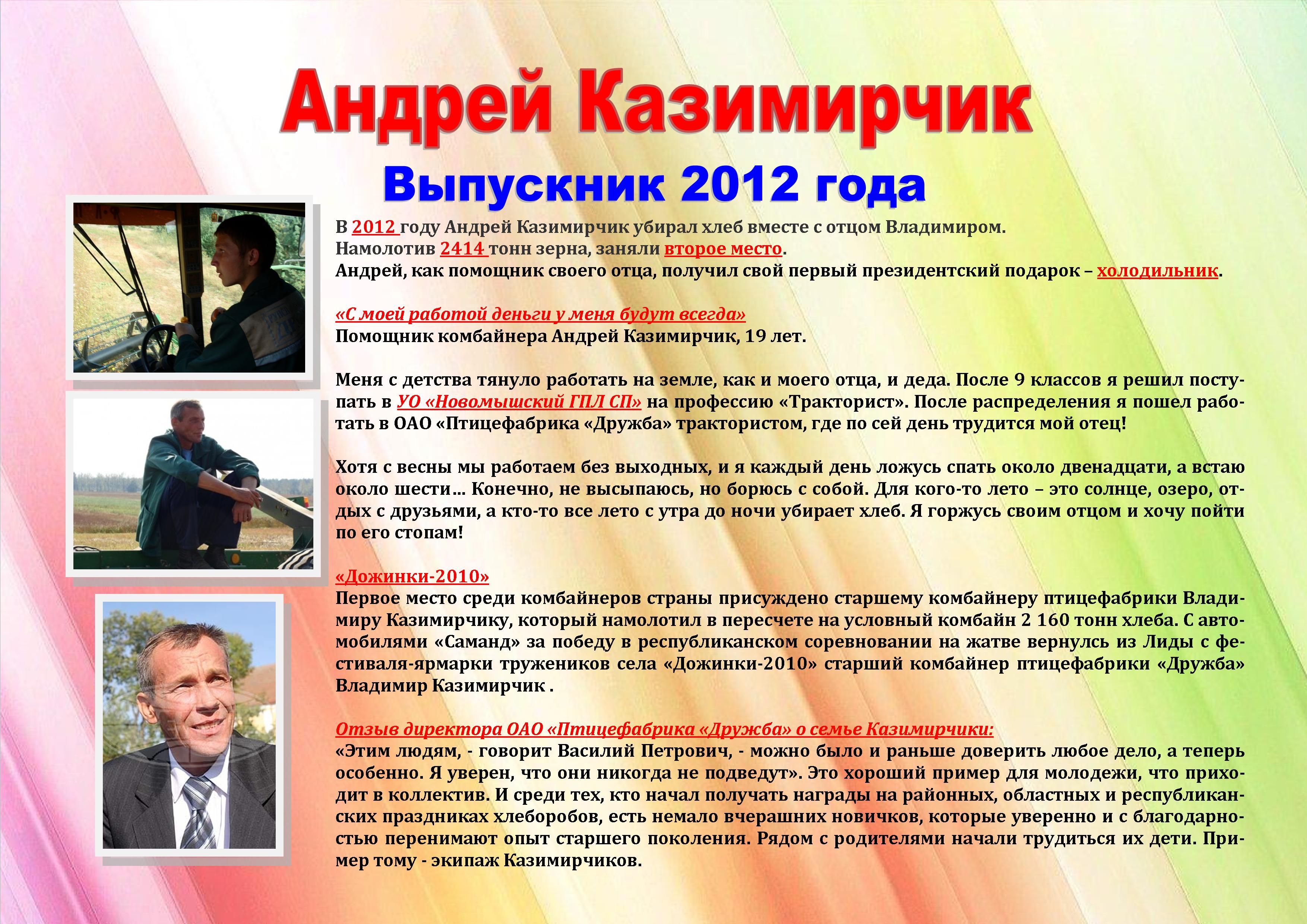 Андрей Казимирчик

Выпускник 2012 года

В 2012 году Андрей Казимирчик убирал хлеб вместе с отцом Владимиром. Намолотив 2414 тонн зерна, заняли второе место. Андрей, как помощник своего отца, получил свой первый президентский подарок – холодильник.

«С моей работой деньги у меня будут всегда»
Помощник комбайнера Андрей Казимирчик, 19 лет.

Меня с детства тянуло работать на земле, как и моего отца, и деда. После 9 классов я решил поступать в УО «Новомышский ГПЛ СП» на профессию «Тракторист». После распределения я пошел работать в ОАО «Птицефабрика «Дружба» трактористом, где по сей день трудится мой отец!

Хотя с весны мы работаем без выходных, и я каждый день ложусь спать около двенадцати, а встаю около шести… Конечно, не высыпаюсь, но борюсь с собой. Для кого-то лето – это солнце, озеро, отдых с друзьями, а кто-то все лето с утра до ночи убирает хлеб. Я горжусь своим отцом и хочу пойти по его стопам!

«Дожинки-2010»
Первое место среди комбайнеров страны присуждено старшему комбайнеру птицефабрики Владимиру Казимирчику, который намолотил в пересчете на условный комбайн 2 160 тонн хлеба. С автомобилями «Саманд» за победу в республиканском соревновании на жатве вернулсь из Лиды с фестиваля-ярмарки тружеников села «Дожинки-2010» старший комбайнер птицефабрики «Дружба» Владимир Казимирчик .

Отзыв директора ОАО «Птицефабрика «Дружба» о семье Казимирчики:
«Этим людям, - говорит Василий Петрович, - можно было и раньше доверить любое дело, а теперь особенно. Я уверен, что они никогда не подведут». Это хороший пример для молодежи, что приходит в коллектив. И среди тех, кто начал получать награды на районных, областных и республиканских праздниках хлеборобов, есть немало вчерашних новичков, которые уверенно и с благодарностью перенимают опыт старшего поколения. Рядом с родителями начали трудиться их дети. Пример тому - экипаж Казимирчиков.